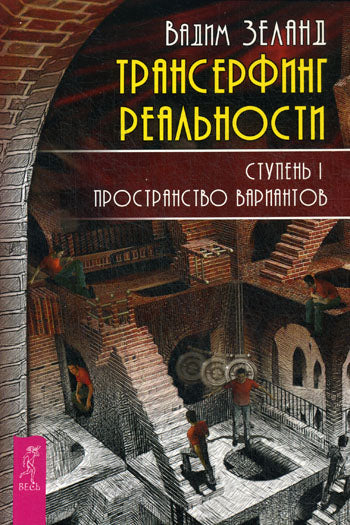 ВАДИМ ЗЕЛАНД
ТРАНСЕРФИНГ РЕАЛЬНОСТИ
СТУПЕНЬ I
ПРОСТРАНСТВО ВАРИАНТОВ
ВЕСЬ